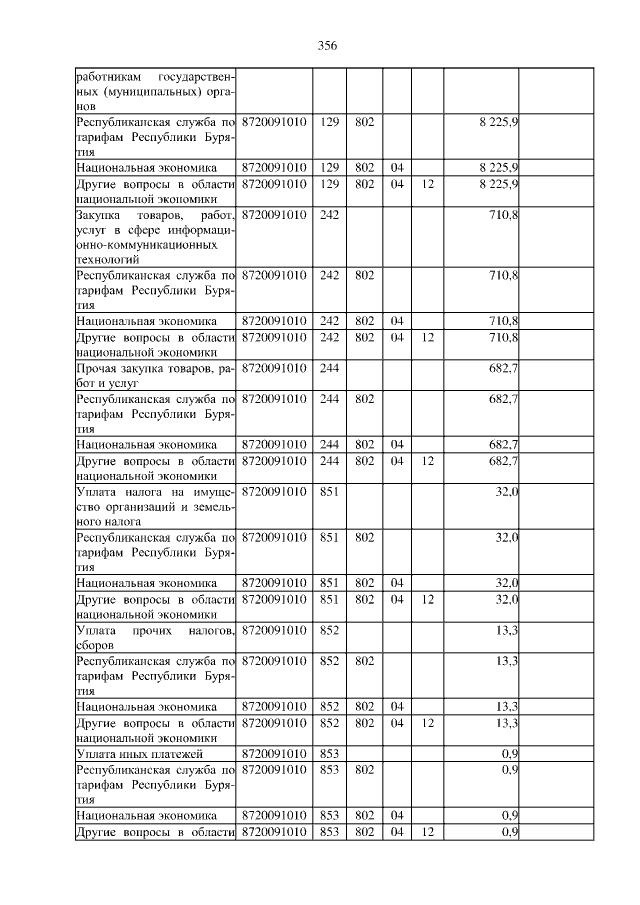 356

| работникам государственных (муниципальных) органов | | | | | | | |
|---|---|---|---|---|---|---|---|
| Республиканская служба по тарифам Республики Бурятия | 8720091010 | 129 | 802 | | | 8 225,9 | |
| Национальная экономика | 8720091010 | 129 | 802 | 04 | | 8 225,9 | |
| Другие вопросы в области национальной экономики | 8720091010 | 129 | 802 | 04 | 12 | 8 225,9 | |
| Закупка товаров, работ, услуг в сфере информационно-коммуникационных технологий | 8720091010 | 242 | | | | 710,8 | |
| Республиканская служба по тарифам Республики Бурятия | 8720091010 | 242 | 802 | | | 710,8 | |
| Национальная экономика | 8720091010 | 242 | 802 | 04 | | 710,8 | |
| Другие вопросы в области национальной экономики | 8720091010 | 242 | 802 | 04 | 12 | 710,8 | |
| Прочая закупка товаров, работ и услуг | 8720091010 | 244 | | | | 682,7 | |
| Республиканская служба по тарифам Республики Бурятия | 8720091010 | 244 | 802 | | | 682,7 | |
| Национальная экономика | 8720091010 | 244 | 802 | 04 | | 682,7 | |
| Другие вопросы в области национальной экономики | 8720091010 | 244 | 802 | 04 | 12 | 682,7 | |
| Уплата налога на имущество организаций и земельного налога | 8720091010 | 851 | | | | 32,0 | |
| Республиканская служба по тарифам Республики Бурятия | 8720091010 | 851 | 802 | | | 32,0 | |
| Национальная экономика | 8720091010 | 851 | 802 | 04 | | 32,0 | |
| Другие вопросы в области национальной экономики | 8720091010 | 851 | 802 | 04 | 12 | 32,0 | |
| Уплата прочих налогов, сборов | 8720091010 | 852 | | | | 13,3 | |
| Республиканская служба по тарифам Республики Бурятия | 8720091010 | 852 | 802 | | | 13,3 | |
| Национальная экономика | 8720091010 | 852 | 802 | 04 | | 13,3 | |
| Другие вопросы в области национальной экономики | 8720091010 | 852 | 802 | 04 | 12 | 13,3 | |
| Уплата иных платежей | 8720091010 | 853 | | | | 0,9 | |
| Республиканская служба по тарифам Республики Бурятия | 8720091010 | 853 | 802 | | | 0,9 | |
| Национальная экономика | 8720091010 | 853 | 802 | 04 | | 0,9 | |
| Другие вопросы в области | 8720091010 | 853 | 802 | 04 | 12 | 0,9 | |